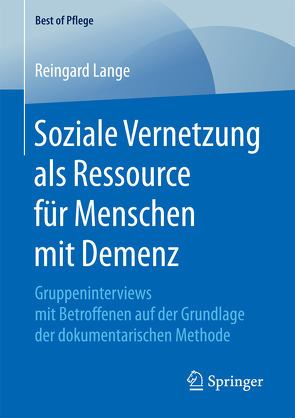 Best of Pflege

Reingard Lange

Soziale Vernetzung als Ressource für Menschen mit Demenz

Gruppeninterviews mit Betroffenen auf der Grundlage der dokumentarischen Methode

Springer